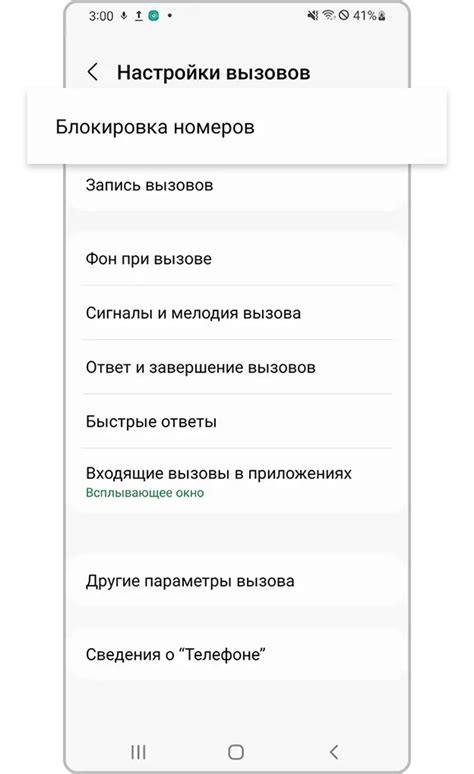 3:00 41%

Настройки вызовов

Блокировка номеров

Запись вызовов

Фон при вызове

Сигналы и мелодия вызова

Ответ и завершение вызовов

Быстрые ответы

Входящие вызовы в приложениях
Всплывающее окно

Другие параметры вызова

Сведения о “Телефоне”